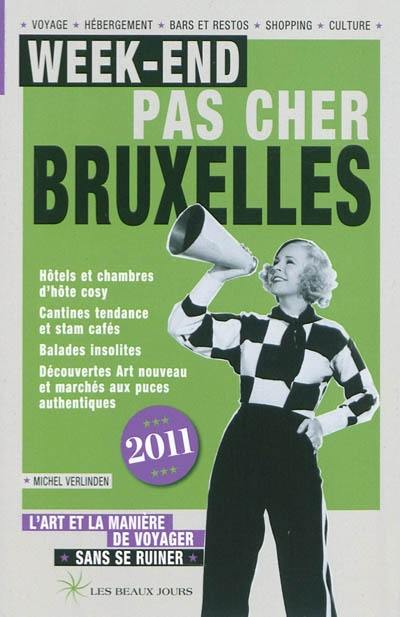 ★ VOYAGE ★ HÉBERGEMENT ★ BARS ET RESTOS ★ SHOPPING ★ CULTURE ★

WEEK-END
PAS CHER
BRUXELLES

Hôtels et chambres d'hôte cosy

Cantines tendance et stam cafés

Balades insolites

Découvertes Art nouveau et marchés aux puces authentiques

★★★
2011
★★★

★ MICHEL VERLINDEN

L'ART ET LA MANIÈRE DE VOYAGER
★ SANS SE RUINER ★

LES BEAUX JOURS